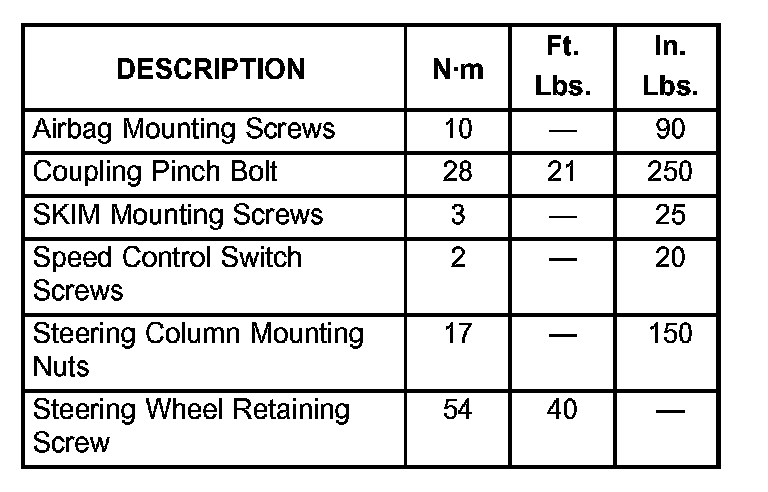 | DESCRIPTION | N·m | Ft. Lbs. | In. Lbs. |
|---|---|---|---|
| Airbag Mounting Screws | 10 | — | 90 |
| Coupling Pinch Bolt | 28 | 21 | 250 |
| SKIM Mounting Screws | 3 | — | 25 |
| Speed Control Switch Screws | 2 | — | 20 |
| Steering Column Mounting Nuts | 17 | — | 150 |
| Steering Wheel Retaining Screw | 54 | 40 | — |